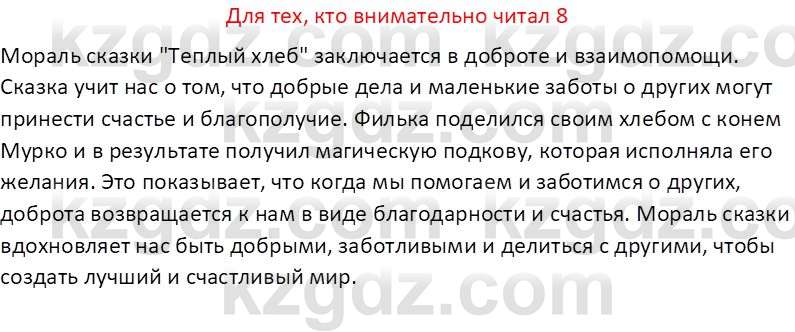 Для тех, кто внимательно читал 8

Мораль сказки "Теплый хлеб" заключается в доброте и взаимопомощи. Сказка учит нас о том, что добрые дела и маленькие заботы о других могут принести счастье и благополучие. Филька поделился своим хлебом с конем Мурко и в результате получил магическую подкову, которая исполняла его желания. Это показывает, что когда мы помогаем и заботимся о других, доброта возвращается к нам в виде благодарности и счастья. Мораль сказки вдохновляет нас быть добрыми, заботливыми и делиться с другими, чтобы создать лучший и счастливый мир.

kzgdz.com kzgdz.com kzgdz.com kzgdz.com kzgdz.com